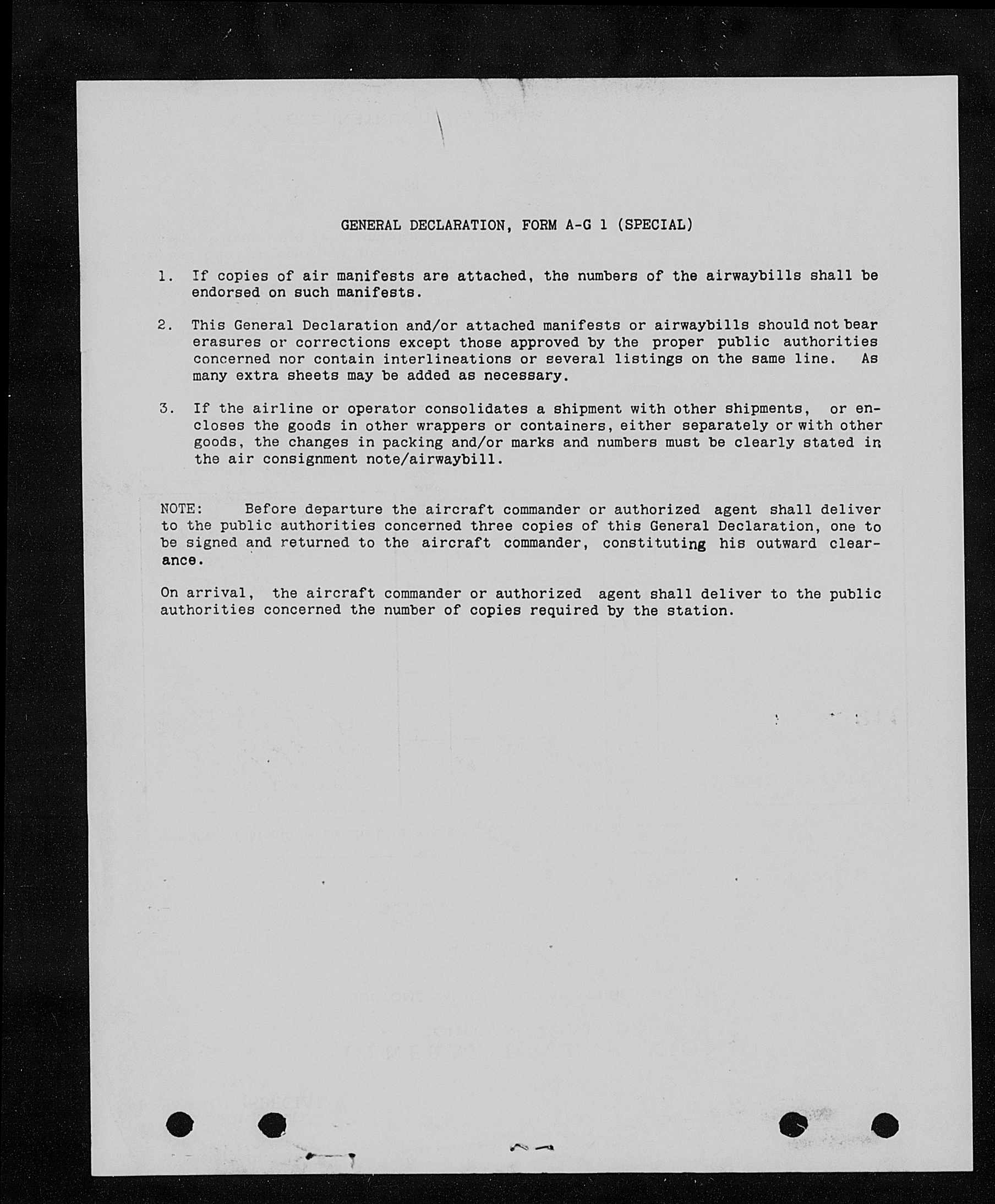 GENERAL DECLARATION, FORM A-G 1 (SPECIAL)

1. If copies of air manifests are attached, the numbers of the airwaybills shall be endorsed on such manifests.

2. This General Declaration and/or attached manifests or airwaybills should not bear erasures or corrections except those approved by the proper public authorities concerned nor contain interlineations or several listings on the same line. As many extra sheets may be added as necessary.

3. If the airline or operator consolidates a shipment with other shipments, or encloses the goods in other wrappers or containers, either separately or with other goods, the changes in packing and/or marks and numbers must be clearly stated in the air consignment note/airwaybill.

NOTE: Before departure the aircraft commander or authorized agent shall deliver to the public authorities concerned three copies of this General Declaration, one to be signed and returned to the aircraft commander, constituting his outward clearance.

On arrival, the aircraft commander or authorized agent shall deliver to the public authorities concerned the number of copies required by the station.